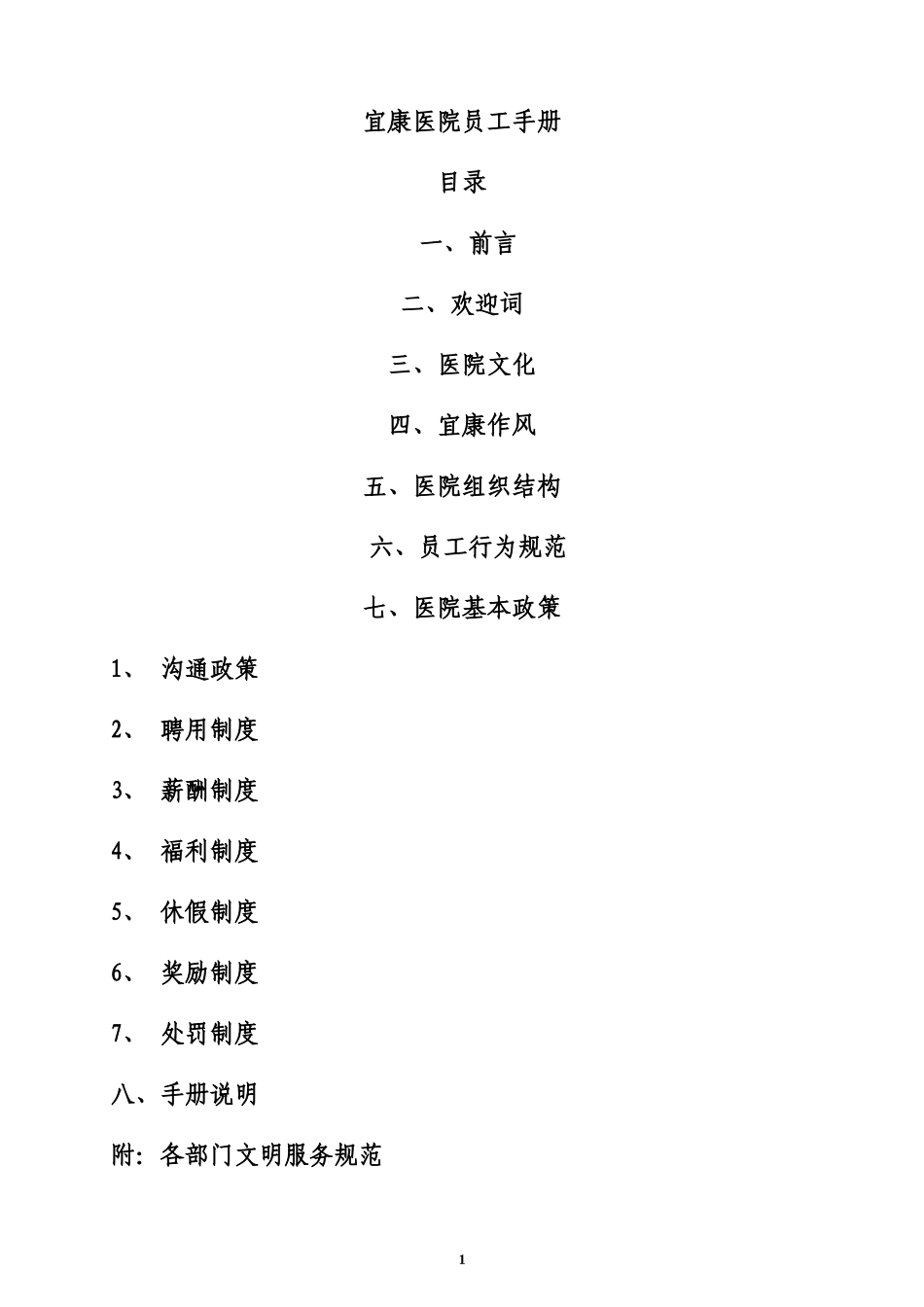 宜康医院员工手册

目录

一、前言

二、欢迎词

三、医院文化

四、宜康作风

五、医院组织结构

六、员工行为规范

七、医院基本政策

1、 沟通政策

2、 聘用制度

3、 薪酬制度

4、 福利制度

5、 休假制度

6、 奖励制度

7、 处罚制度

八、手册说明

附：各部门文明服务规范

1